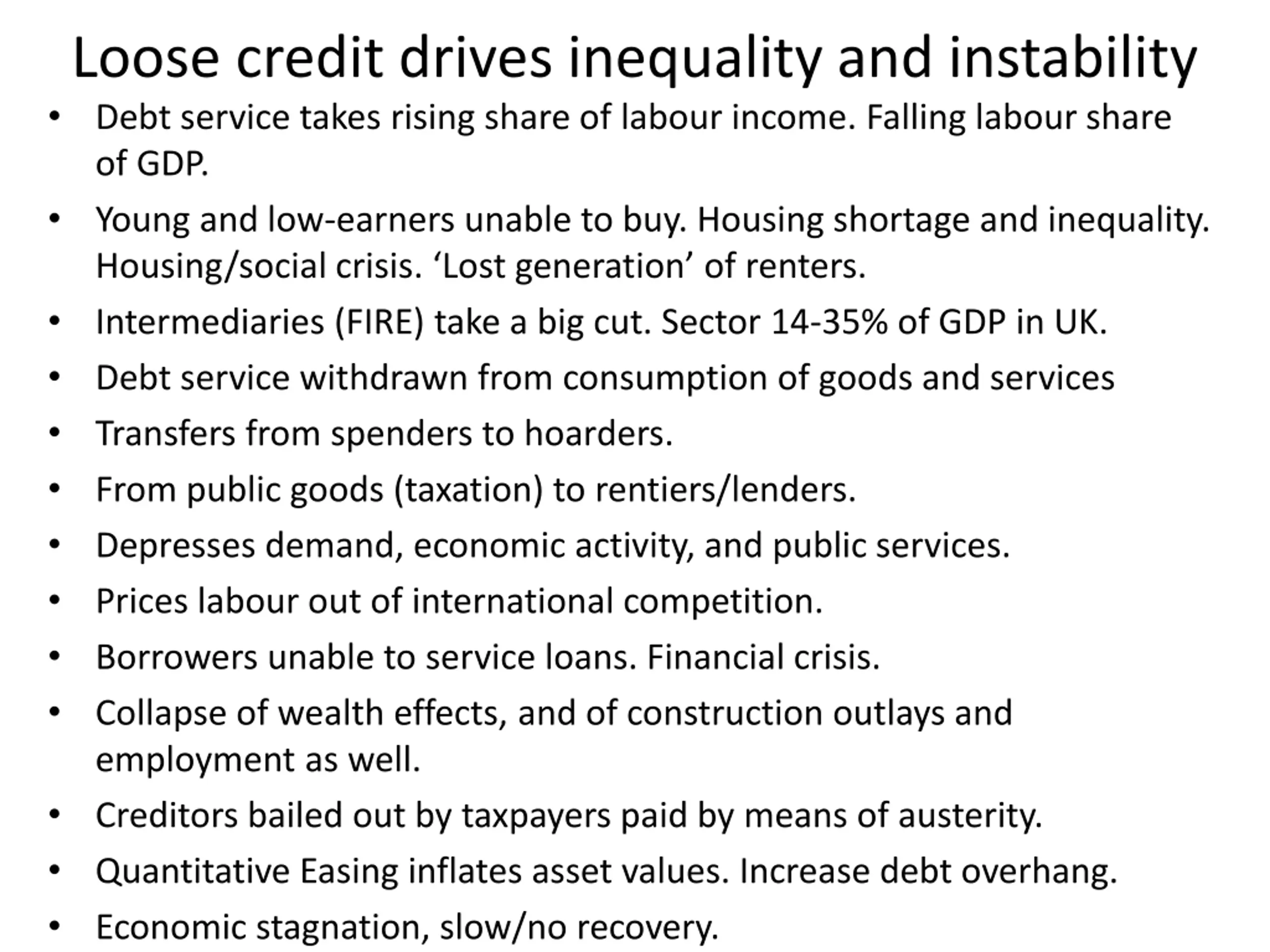 Loose credit drives inequality and instability

• Debt service takes rising share of labour income. Falling labour share of GDP.
• Young and low-earners unable to buy. Housing shortage and inequality. Housing/social crisis. ‘Lost generation’ of renters.
• Intermediaries (FIRE) take a big cut. Sector 14-35% of GDP in UK.
• Debt service withdrawn from consumption of goods and services
• Transfers from spenders to hoarders.
• From public goods (taxation) to rentiers/lenders.
• Depresses demand, economic activity, and public services.
• Prices labour out of international competition.
• Borrowers unable to service loans. Financial crisis.
• Collapse of wealth effects, and of construction outlays and employment as well.
• Creditors bailed out by taxpayers paid by means of austerity.
• Quantitative Easing inflates asset values. Increase debt overhang.
• Economic stagnation, slow/no recovery.